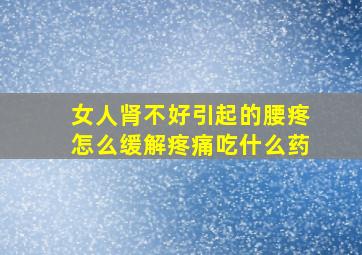 女人肾不好引起的腰疼怎么缓解疼痛吃什么药